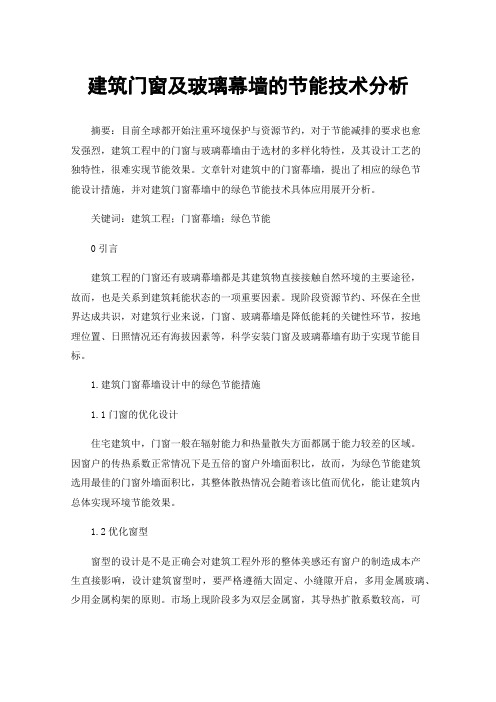 建筑门窗及玻璃幕墙的节能技术分析

摘要：目前全球都开始注重环境保护与资源节约，对于节能减排的要求也愈发强烈，建筑工程中的门窗与玻璃幕墙由于选材的多样化特性，及其设计工艺的独特性，很难实现节能效果。文章针对建筑中的门窗幕墙，提出了相应的绿色节能设计措施，并对建筑门窗幕墙中的绿色节能技术具体应用展开分析。

关键词：建筑工程；门窗幕墙；绿色节能

0 引言

建筑工程的门窗还有玻璃幕墙都是其建筑物直接接触自然环境的主要途径，故而，也是关系到建筑耗能状态的一项重要因素。现阶段资源节约、环保在全世界达成共识，对建筑行业来说，门窗、玻璃幕墙是降低能耗的关键性环节，按地理位置、日照情况还有海拔因素等，科学安装门窗及玻璃幕墙有助于实现节能目标。

1.建筑门窗幕墙设计中的绿色节能措施

1.1 门窗的优化设计

住宅建筑中，门窗一般在辐射能力和热量散失方面都属于能力较差的区域。因窗户的传热系数正常情况下是五倍的窗户外墙面积比，故而，为绿色节能建筑选用最佳的门窗外墙面积比，其整体散热情况会随着该比值而优化，能让建筑内总体实现环境节能效果。

1.2 优化窗型

窗型的设计是不是正确会对建筑工程外形的整体美感还有窗户的制造成本产生直接影响，设计建筑窗型时，要严格遵循大固定、小缝隙开启，多用金属玻璃、少用金属构架的原则。市场上现阶段多为双层金属窗，其导热扩散系数较高，可